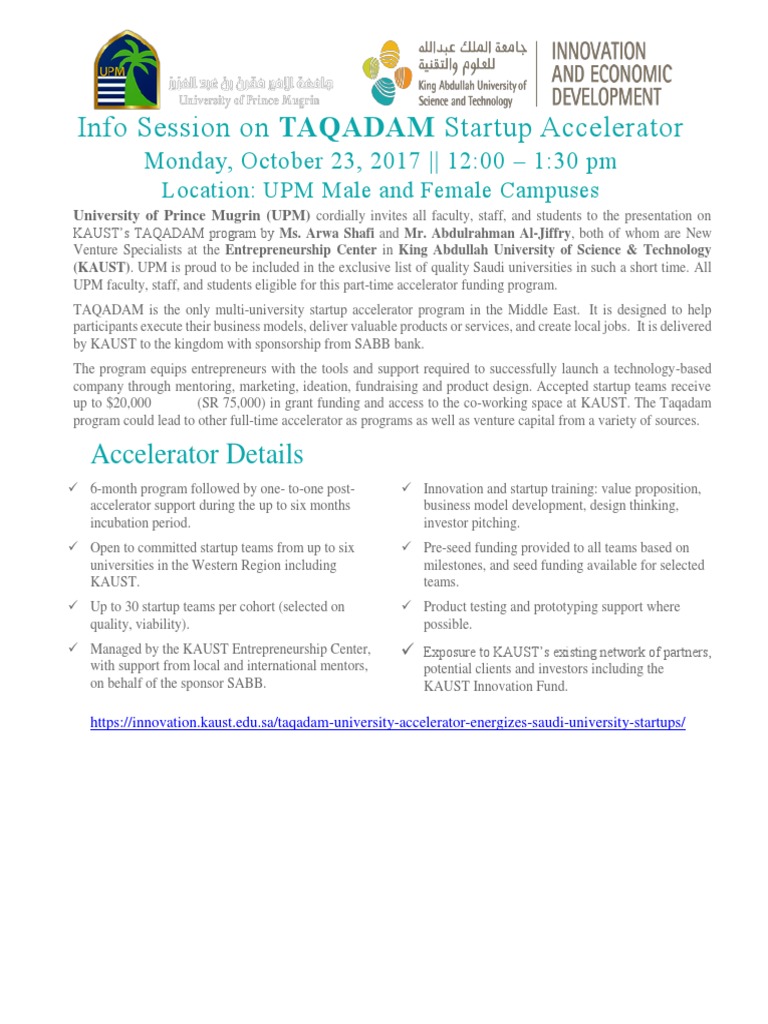 UPM

جامعة الأمير مقرن بن عبد العزيز
University of Prince Mugrin

جامعة الملك عبدالله للعلوم والتقنية
King Abdullah University of Science and Technology

INNOVATION AND ECONOMIC DEVELOPMENT

Info Session on TAQADAM Startup Accelerator

Monday, October 23, 2017 || 12:00 – 1:30 pm

Location: UPM Male and Female Campuses

University of Prince Mugrin (UPM) cordially invites all faculty, staff, and students to the presentation on KAUST's TAQADAM program by Ms. Arwa Shafi and Mr. Abdulrahman Al-Jiffry, both of whom are New Venture Specialists at the Entrepreneurship Center in King Abdullah University of Science & Technology (KAUST). UPM is proud to be included in the exclusive list of quality Saudi universities in such a short time. All UPM faculty, staff, and students eligible for this part-time accelerator funding program.

TAQADAM is the only multi-university startup accelerator program in the Middle East. It is designed to help participants execute their business models, deliver valuable products or services, and create local jobs. It is delivered by KAUST to the kingdom with sponsorship from SABB bank.

The program equips entrepreneurs with the tools and support required to successfully launch a technology-based company through mentoring, marketing, ideation, fundraising and product design. Accepted startup teams receive up to $20,000 (SR 75,000) in grant funding and access to the co-working space at KAUST. The Taqadam program could lead to other full-time accelerator as programs as well as venture capital from a variety of sources.

Accelerator Details

✓ 6-month program followed by one- to-one post-accelerator support during the up to six months incubation period.

✓ Open to committed startup teams from up to six universities in the Western Region including KAUST.

✓ Up to 30 startup teams per cohort (selected on quality, viability).

✓ Managed by the KAUST Entrepreneurship Center, with support from local and international mentors, on behalf of the sponsor SABB.

✓ Innovation and startup training: value proposition, business model development, design thinking, investor pitching.

✓ Pre-seed funding provided to all teams based on milestones, and seed funding available for selected teams.

✓ Product testing and prototyping support where possible.

✓ Exposure to KAUST's existing network of partners, potential clients and investors including the KAUST Innovation Fund.

https://innovation.kaust.edu.sa/taqadam-university-accelerator-energizes-saudi-university-startups/